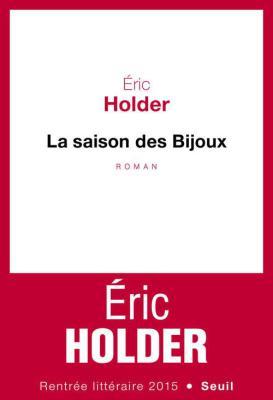 Éric
Holder

La saison des Bijoux

ROMAN

Éric
HOLDER

Rentrée littéraire 2015 • Seuil